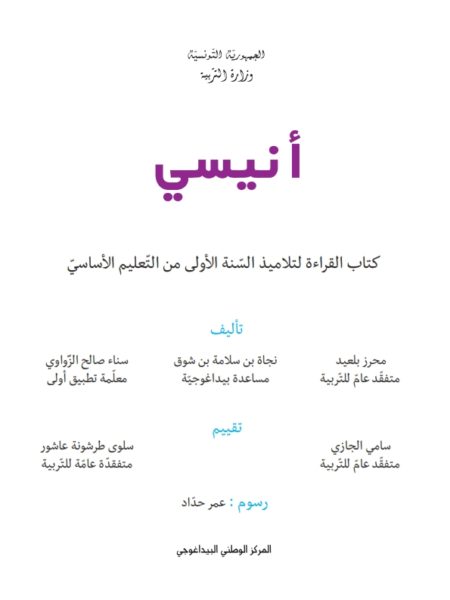 الجمهوريّة التّونسيّة
وزارة التّربية

أنيسي

كتاب القراءة لتلاميذ السّنة الأولى من التّعليم الأساسيّ

تأليف

محرز بلعيد
متفقّد عامّ للتّربية

نجاة بن سلامة بن شوق
مساعدة بيداغوجيّة

سناء صالح الزّواوي
معلّمة تطبيق أولى

تقييم

سامي الجازي
متفقّد عامّ للتّربية

سلوى طرشونة عاشور
متفقّدة عامّة للتّربية

رسوم : عمر حدّاد

المركز الوطني البيداغوجي